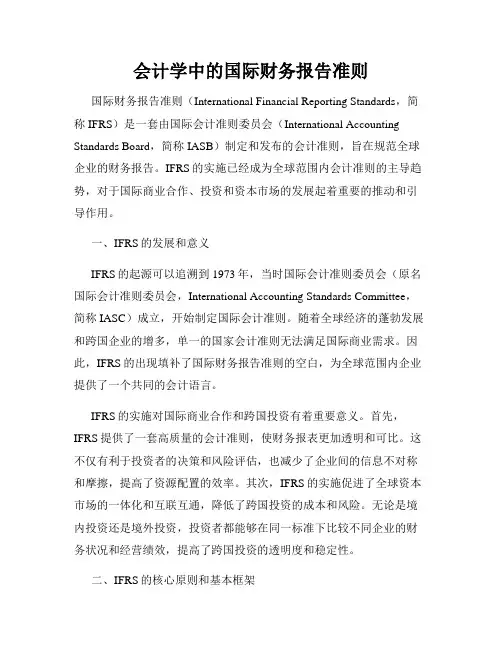 会计学中的国际财务报告准则

国际财务报告准则（International Financial Reporting Standards，简称 IFRS）是一套由国际会计准则委员会（International Accounting Standards Board，简称 IASB）制定和发布的会计准则，旨在规范全球企业的财务报告。IFRS 的实施已经成为全球范围内会计准则的主导趋势，对于国际商业合作、投资和资本市场的发展起着重要的推动和引导作用。

一、IFRS 的发展和意义

IFRS 的起源可以追溯到 1973 年，当时国际会计准则委员会（原名国际会计准则委员会，International Accounting Standards Committee，简称 IASC）成立，开始制定国际会计准则。随着全球经济的蓬勃发展和跨国企业的增多，单一的国家会计准则无法满足国际商业需求。因此，IFRS 的出现填补了国际财务报告准则的空白，为全球范围内企业提供了一个共同的会计语言。

IFRS 的实施对国际商业合作和跨国投资有着重要意义。首先，IFRS 提供了一套高质量的会计准则，使财务报表更加透明和可比。这不仅有利于投资者的决策和风险评估，也减少了企业间的信息不对称和摩擦，提高了资源配置的效率。其次，IFRS 的实施促进了全球资本市场的一体化和互联互通，降低了跨国投资的成本和风险。无论是境内投资还是境外投资，投资者都能够在同一标准下比较不同企业的财务状况和经营绩效，提高了跨国投资的透明度和稳定性。

二、IFRS 的核心原则和基本框架